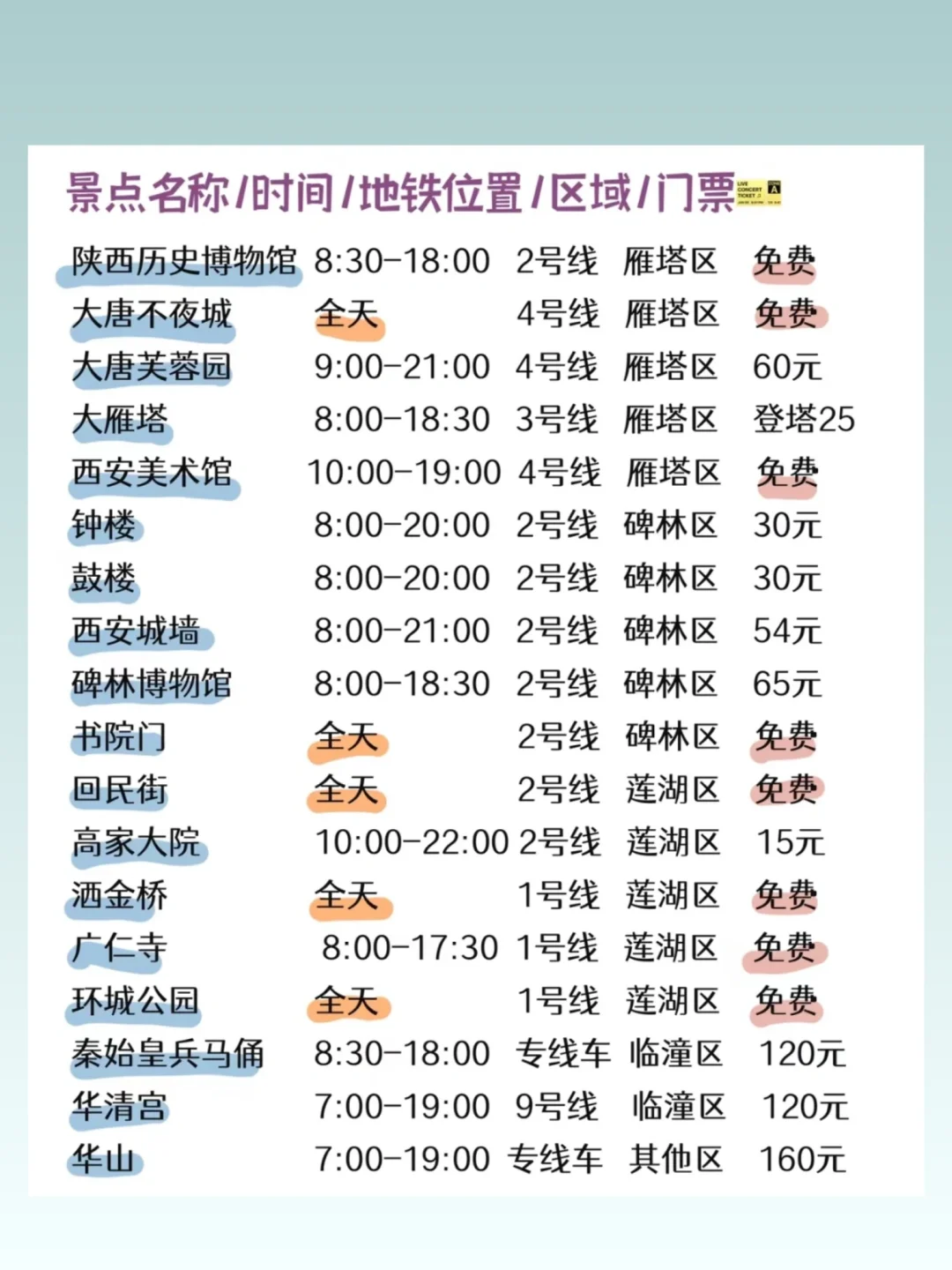 景点名称/时间/地铁位置/区域/门票

| 陕西历史博物馆 | 8:30-18:00 | 2号线 | 雁塔区 | 免费 |
|---|---|---|---|---|
| 大唐不夜城 | 全天 | 4号线 | 雁塔区 | 免费 |
| 大唐芙蓉园 | 9:00-21:00 | 4号线 | 雁塔区 | 60元 |
| 大雁塔 | 8:00-18:30 | 3号线 | 雁塔区 | 登塔25 |
| 西安美术馆 | 10:00-19:00 | 4号线 | 雁塔区 | 免费 |
| 钟楼 | 8:00-20:00 | 2号线 | 碑林区 | 30元 |
| 鼓楼 | 8:00-20:00 | 2号线 | 碑林区 | 30元 |
| 西安城墙 | 8:00-21:00 | 2号线 | 碑林区 | 54元 |
| 碑林博物馆 | 8:00-18:30 | 2号线 | 碑林区 | 65元 |
| 书院门 | 全天 | 2号线 | 碑林区 | 免费 |
| 回民街 | 全天 | 2号线 | 莲湖区 | 免费 |
| 高家大院 | 10:00-22:00 | 2号线 | 莲湖区 | 15元 |
| 洒金桥 | 全天 | 1号线 | 莲湖区 | 免费 |
| 广仁寺 | 8:00-17:30 | 1号线 | 莲湖区 | 免费 |
| 环城公园 | 全天 | 1号线 | 莲湖区 | 免费 |
| 秦始皇兵马俑 | 8:30-18:00 | 专线车 | 临潼区 | 120元 |
| 华清宫 | 7:00-19:00 | 9号线 | 临潼区 | 120元 |
| 华山 | 7:00-19:00 | 专线车 | 其他区 | 160元 |